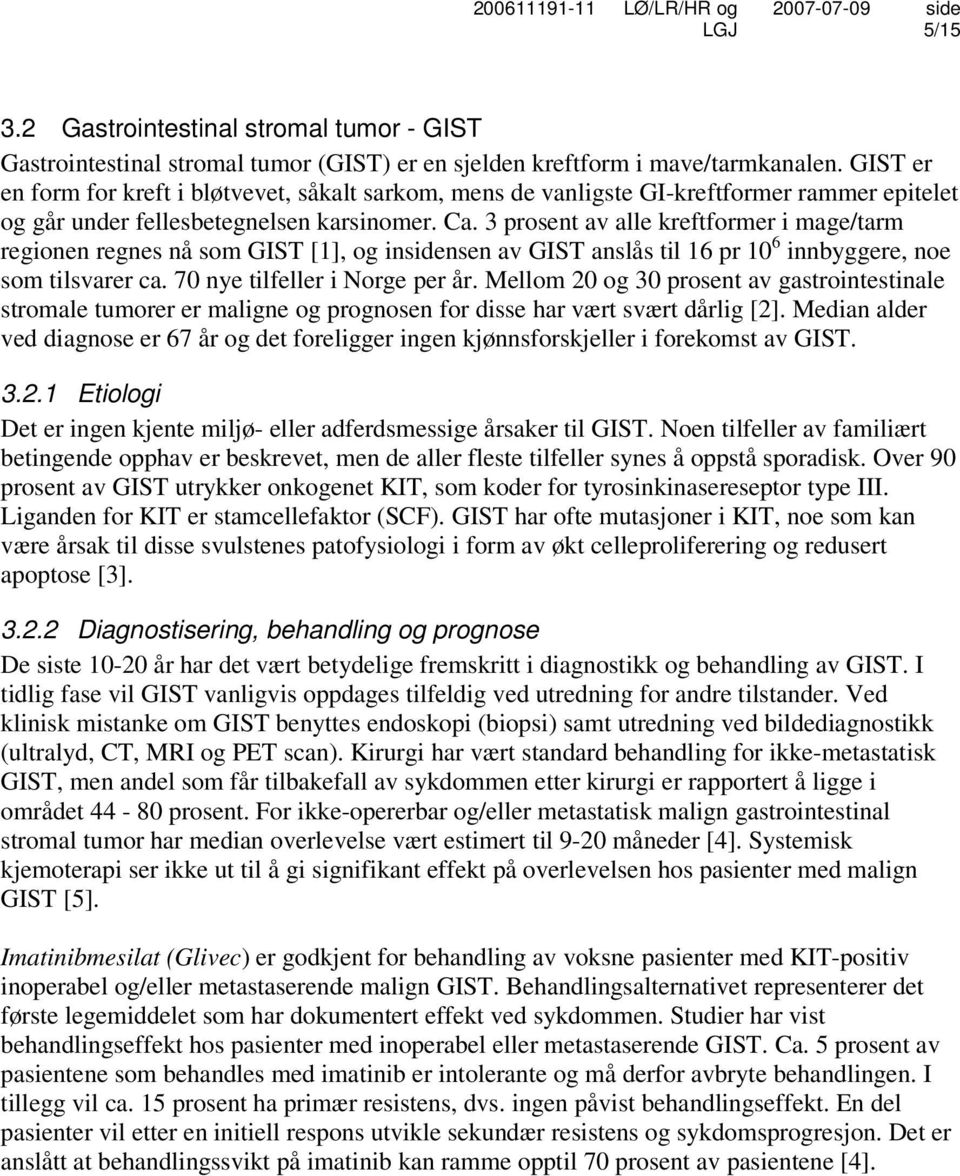 200611191-11 LØ/LR/HR og LGJ 2007-07-09 side 5/15

3.2 Gastrointestinal stromal tumor - GIST

Gastrointestinal stromal tumor (GIST) er en sjelden kreftform i mave/tarmkanalen. GIST er en form for kreft i bløtvevet, såkalt sarkom, mens de vanligste GI-kreftformer rammer epitelet og går under fellesbetegnelsen karsinomer. Ca. 3 prosent av alle kreftformer i mage/tarm regionen regnes nå som GIST [1], og insidensen av GIST anslås til 16 pr $10^6$ innbyggere, noe som tilsvarer ca. 70 nye tilfeller i Norge per år. Mellom 20 og 30 prosent av gastrointestinale stromale tumorer er maligne og prognosen for disse har vært svært dårlig [2]. Median alder ved diagnose er 67 år og det foreligger ingen kjønnsforskjeller i forekomst av GIST.

3.2.1 Etiologi

Det er ingen kjente miljø- eller adferdsmessige årsaker til GIST. Noen tilfeller av familiært betingende opphav er beskrevet, men de aller fleste tilfeller synes å oppstå sporadisk. Over 90 prosent av GIST utrykker onkogenet KIT, som koder for tyrosinkinasereseptor type III. Liganden for KIT er stamcellefaktor (SCF). GIST har ofte mutasjoner i KIT, noe som kan være årsak til disse svulstenes patofysiologi i form av økt celleproliferering og redusert apoptose [3].

3.2.2 Diagnostisering, behandling og prognose

De siste 10-20 år har det vært betydelige fremskritt i diagnostikk og behandling av GIST. I tidlig fase vil GIST vanligvis oppdages tilfeldig ved utredning for andre tilstander. Ved klinisk mistanke om GIST benyttes endoskopi (biopsi) samt utredning ved bildediagnostikk (ultralyd, CT, MRI og PET scan). Kirurgi har vært standard behandling for ikke-metastatisk GIST, men andel som får tilbakefall av sykdommen etter kirurgi er rapportert å ligge i området 44 - 80 prosent. For ikke-opererbar og/eller metastatisk malign gastrointestinal stromal tumor har median overlevelse vært estimert til 9-20 måneder [4]. Systemisk kjemoterapi ser ikke ut til å gi signifikant effekt på overlevelsen hos pasienter med malign GIST [5].

Imatinibmesilat (Glivec) er godkjent for behandling av voksne pasienter med KIT-positiv inoperabel og/eller metastaserende malign GIST. Behandlingsalternativet representerer det første legemiddelet som har dokumentert effekt ved sykdommen. Studier har vist behandlingseffekt hos pasienter med inoperabel eller metastaserende GIST. Ca. 5 prosent av pasientene som behandles med imatinib er intolerante og må derfor avbryte behandlingen. I tillegg vil ca. 15 prosent ha primær resistens, dvs. ingen påvist behandlingseffekt. En del pasienter vil etter en initiell respons utvikle sekundær resistens og sykdomsprogresjon. Det er anslått at behandlingssvikt på imatinib kan ramme opptil 70 prosent av pasientene [4].